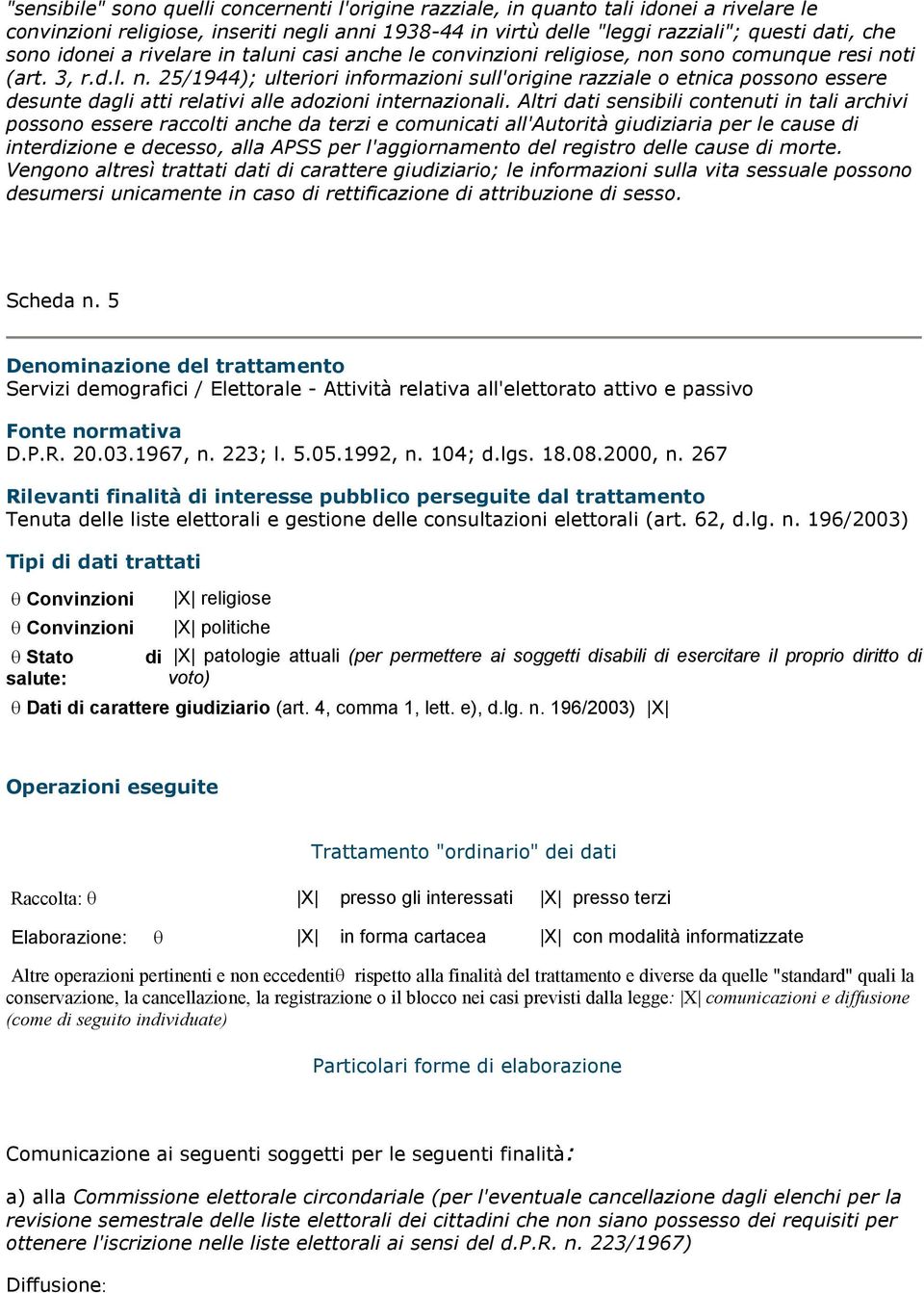 "sensibile" sono quelli concernenti l'origine razziale, in quanto tali idonei a rivelare le convinzioni religiose, inseriti negli anni 1938-44 in virtù delle "leggi razziali"; questi dati, che sono idonei a rivelare in taluni casi anche le convinzioni religiose, non sono comunque resi noti (art. 3, r.d.l. n. 25/1944); ulteriori informazioni sull'origine razziale o etnica possono essere desunte dagli atti relativi alle adozioni internazionali. Altri dati sensibili contenuti in tali archivi possono essere raccolti anche da terzi e comunicati all'Autorità giudiziaria per le cause di interdizione e decesso, alla APSS per l'aggiornamento del registro delle cause di morte. Vengono altresì trattati dati di carattere giudiziario; le informazioni sulla vita sessuale possono desumersi unicamente in caso di rettificazione di attribuzione di sesso.

Scheda n. 5

Denominazione del trattamento
Servizi demografici / Elettorale - Attività relativa all'elettorato attivo e passivo

Fonte normativa
D.P.R. 20.03.1967, n. 223; l. 5.05.1992, n. 104; d.lgs. 18.08.2000, n. 267

Rilevanti finalità di interesse pubblico perseguite dal trattamento
Tenuta delle liste elettorali e gestione delle consultazioni elettorali (art. 62, d.lg. n. 196/2003)

Tipi di dati trattati

θ Convinzioni |X| religiose

θ Convinzioni |X| politiche

θ Stato di salute: |X| patologie attuali (per permettere ai soggetti disabili di esercitare il proprio diritto di voto)

θ Dati di carattere giudiziario (art. 4, comma 1, lett. e), d.lg. n. 196/2003) |X|

Operazioni eseguite

Trattamento "ordinario" dei dati

Raccolta: θ |X| presso gli interessati |X| presso terzi

Elaborazione: θ |X| in forma cartacea |X| con modalità informatizzate

Altre operazioni pertinenti e non eccedentiθ rispetto alla finalità del trattamento e diverse da quelle "standard" quali la conservazione, la cancellazione, la registrazione o il blocco nei casi previsti dalla legge: |X| comunicazioni e diffusione (come di seguito individuate)

Particolari forme di elaborazione

Comunicazione ai seguenti soggetti per le seguenti finalità:

a) alla Commissione elettorale circondariale (per l'eventuale cancellazione dagli elenchi per la revisione semestrale delle liste elettorali dei cittadini che non siano possesso dei requisiti per ottenere l'iscrizione nelle liste elettorali ai sensi del d.P.R. n. 223/1967)

Diffusione: